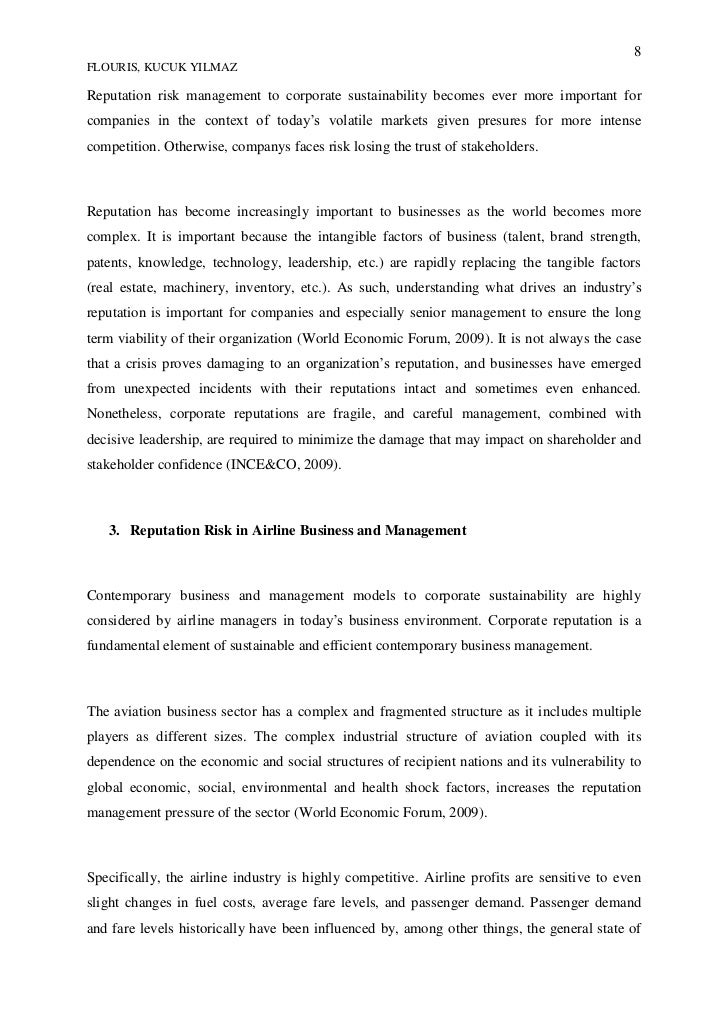 8

FLOURIS, KUCUK YILMAZ

Reputation risk management to corporate sustainability becomes ever more important for companies in the context of today's volatile markets given presures for more intense competition. Otherwise, companys faces risk losing the trust of stakeholders.

Reputation has become increasingly important to businesses as the world becomes more complex. It is important because the intangible factors of business (talent, brand strength, patents, knowledge, technology, leadership, etc.) are rapidly replacing the tangible factors (real estate, machinery, inventory, etc.). As such, understanding what drives an industry's reputation is important for companies and especially senior management to ensure the long term viability of their organization (World Economic Forum, 2009). It is not always the case that a crisis proves damaging to an organization's reputation, and businesses have emerged from unexpected incidents with their reputations intact and sometimes even enhanced. Nonetheless, corporate reputations are fragile, and careful management, combined with decisive leadership, are required to minimize the damage that may impact on shareholder and stakeholder confidence (INCE&CO, 2009).

3. Reputation Risk in Airline Business and Management

Contemporary business and management models to corporate sustainability are highly considered by airline managers in today's business environment. Corporate reputation is a fundamental element of sustainable and efficient contemporary business management.

The aviation business sector has a complex and fragmented structure as it includes multiple players as different sizes. The complex industrial structure of aviation coupled with its dependence on the economic and social structures of recipient nations and its vulnerability to global economic, social, environmental and health shock factors, increases the reputation management pressure of the sector (World Economic Forum, 2009).

Specifically, the airline industry is highly competitive. Airline profits are sensitive to even slight changes in fuel costs, average fare levels, and passenger demand. Passenger demand and fare levels historically have been influenced by, among other things, the general state of